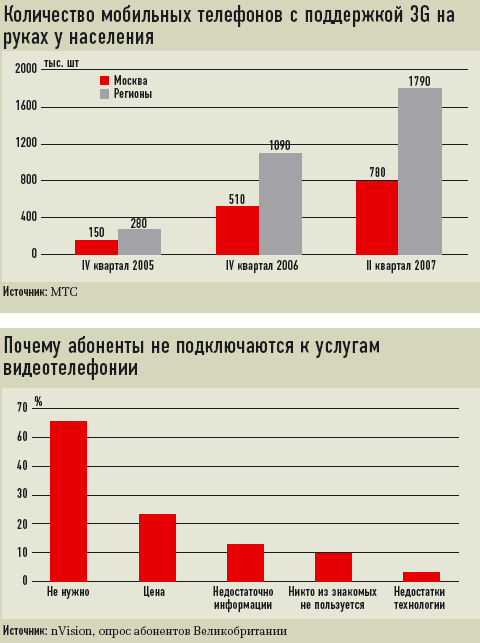 Количество мобильных телефонов с поддержкой 3G на руках у населения

тыс. шт

Москва
Регионы

2000
1600
1200
800
400
0

150
280
510
1090
780
1790

IV квартал 2005
IV квартал 2006
II квартал 2007

Источник: МТС

Почему абоненты не подключаются к услугам видеотелефонии

%
70
60
40
30
20
10
0

Не нужно
Цена
Недостаточно информации
Никто из знакомых не пользуется
Недостатки технологии

Источник: nVision, опрос абонентов Великобритании